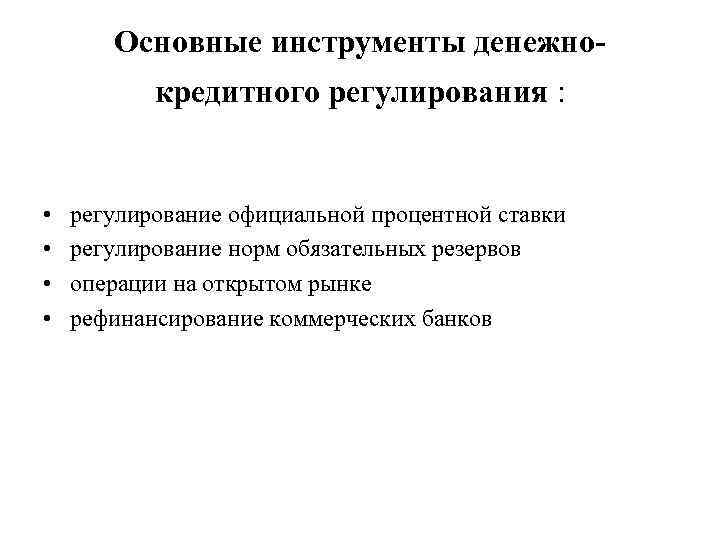 Основные инструменты денежно-кредитного регулирования :

• регулирование официальной процентной ставки
• регулирование норм обязательных резервов
• операции на открытом рынке
• рефинансирование коммерческих банков